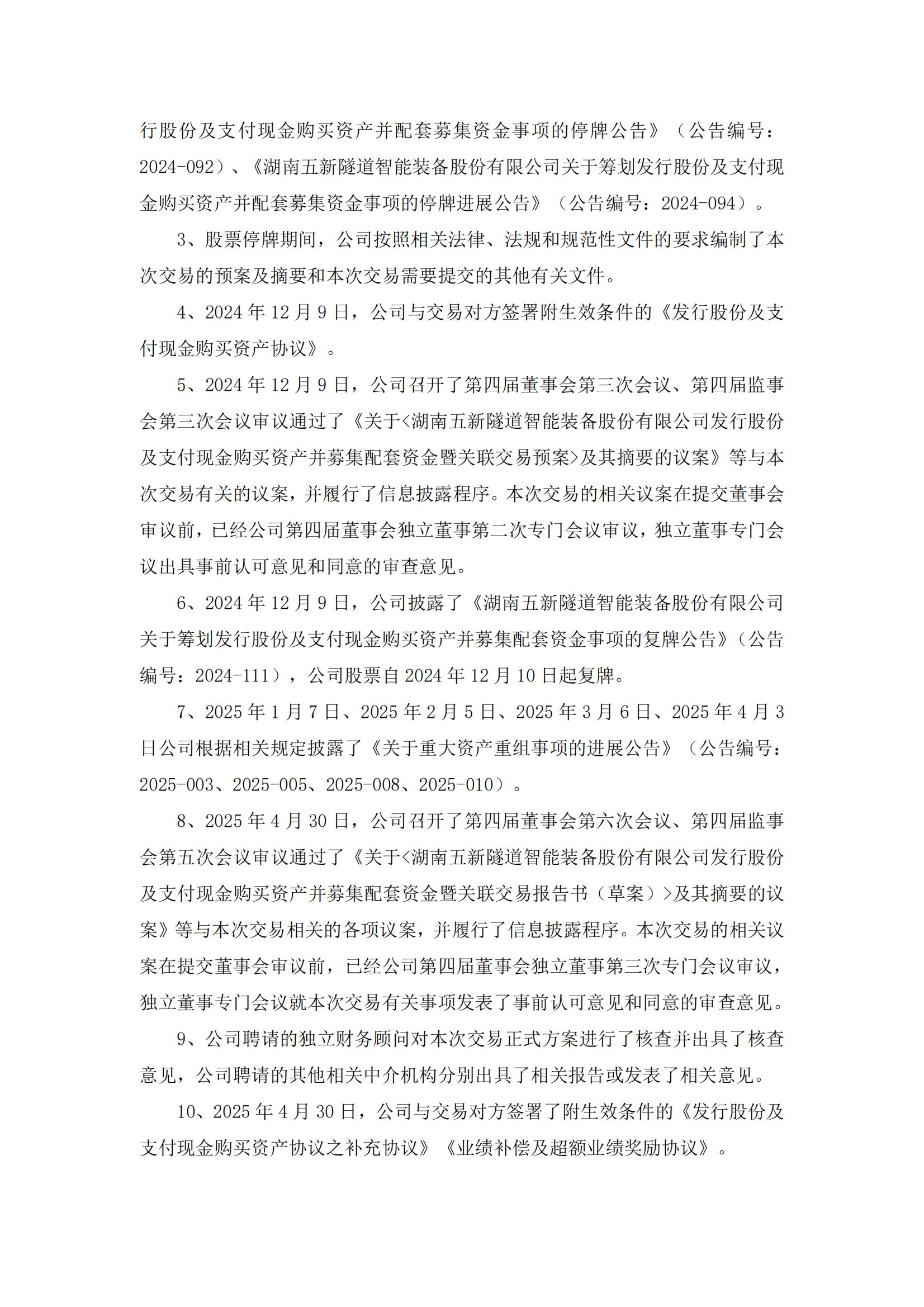 行股份及支付现金购买资产并配套募集资金事项的停牌公告》（公告编号：2024-092）、《湖南五新隧道智能装备股份有限公司关于筹划发行股份及支付现金购买资产并配套募集资金事项的停牌进展公告》（公告编号：2024-094）。

3、股票停牌期间，公司按照相关法律、法规和规范性文件的要求编制了本次交易的预案及摘要和本次交易需要提交的其他有关文件。

4、2024 年 12 月 9 日，公司与交易对方签署附生效条件的《发行股份及支付现金购买资产协议》。

5、2024 年 12 月 9 日，公司召开了第四届董事会第三次会议、第四届监事会第三次会议审议通过了《关于<湖南五新隧道智能装备股份有限公司发行股份及支付现金购买资产并募集配套资金暨关联交易预案>及其摘要的议案》等与本次交易有关的议案，并履行了信息披露程序。本次交易的相关议案在提交董事会审议前，已经公司第四届董事会独立董事第二次专门会议审议，独立董事专门会议出具事前认可意见和同意的审查意见。

6、2024 年 12 月 9 日，公司披露了《湖南五新隧道智能装备股份有限公司关于筹划发行股份及支付现金购买资产并募集配套资金事项的复牌公告》（公告编号：2024-111），公司股票自 2024 年 12 月 10 日起复牌。

7、2025 年 1 月 7 日、2025 年 2 月 5 日、2025 年 3 月 6 日、2025 年 4 月 3 日公司根据相关规定披露了《关于重大资产重组事项的进展公告》（公告编号：2025-003、2025-005、2025-008、2025-010）。

8、2025 年 4 月 30 日，公司召开了第四届董事会第六次会议、第四届监事会第五次会议审议通过了《关于<湖南五新隧道智能装备股份有限公司发行股份及支付现金购买资产并募集配套资金暨关联交易报告书（草案）>及其摘要的议案》等与本次交易相关的各项议案，并履行了信息披露程序。本次交易的相关议案在提交董事会审议前，已经公司第四届董事会独立董事第三次专门会议审议，独立董事专门会议就本次交易有关事项发表了事前认可意见和同意的审查意见。

9、公司聘请的独立财务顾问对本次交易正式方案进行了核查并出具了核查意见，公司聘请的其他相关中介机构分别出具了相关报告或发表了相关意见。

10、2025 年 4 月 30 日，公司与交易对方签署了附生效条件的《发行股份及支付现金购买资产协议之补充协议》《业绩补偿及超额业绩奖励协议》。